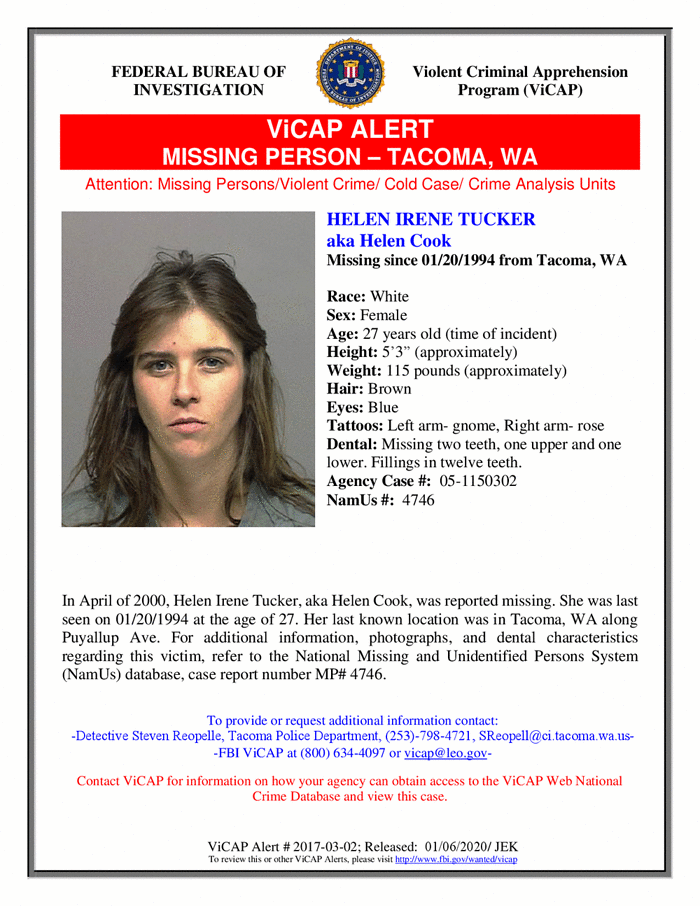 FEDERAL BUREAU OF INVESTIGATION

Violent Criminal Apprehension Program (ViCAP)

ViCAP ALERT
MISSING PERSON – TACOMA, WA

Attention: Missing Persons/Violent Crime/ Cold Case/ Crime Analysis Units

HELEN IRENE TUCKER
aka Helen Cook
Missing since 01/20/1994 from Tacoma, WA

Race: White
Sex: Female
Age: 27 years old (time of incident)
Height: 5'3" (approximately)
Weight: 115 pounds (approximately)
Hair: Brown
Eyes: Blue
Tattoos: Left arm- gnome, Right arm- rose
Dental: Missing two teeth, one upper and one lower. Fillings in twelve teeth.
Agency Case #: 05-1150302
NamUs #: 4746

In April of 2000, Helen Irene Tucker, aka Helen Cook, was reported missing. She was last seen on 01/20/1994 at the age of 27. Her last known location was in Tacoma, WA along Puyallup Ave. For additional information, photographs, and dental characteristics regarding this victim, refer to the National Missing and Unidentified Persons System (NamUs) database, case report number MP# 4746.

To provide or request additional information contact:
-Detective Steven Reopelle, Tacoma Police Department, (253)-798-4721, SReopell@ci.tacoma.wa.us-
-FBI ViCAP at (800) 634-4097 or vicap@leo.gov-

Contact ViCAP for information on how your agency can obtain access to the ViCAP Web National Crime Database and view this case.

ViCAP Alert # 2017-03-02; Released: 01/06/2020/ JEK
To review this or other ViCAP Alerts, please visit http://www.fbi.gov/wanted/vicap